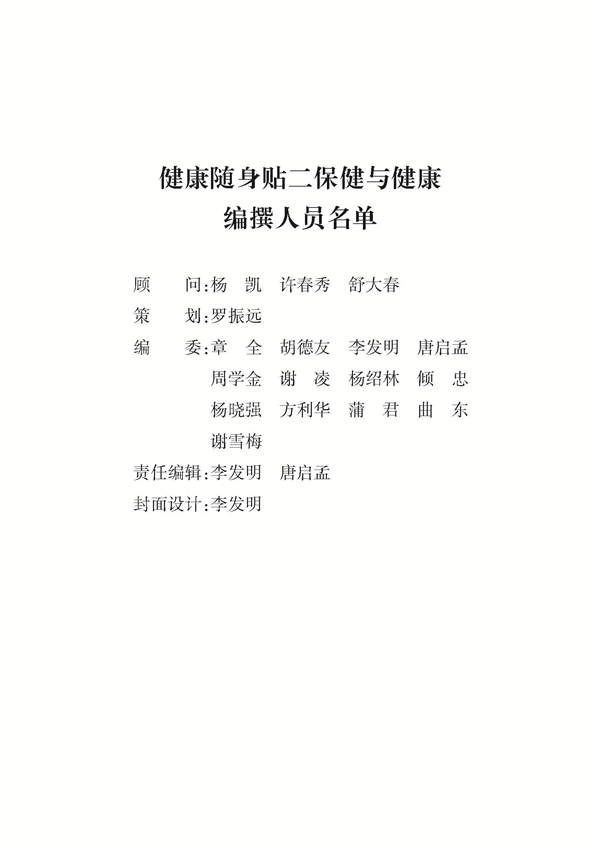 健康随身贴二保健与健康
编撰人员名单

顾　　问:杨　凯　许春秀　舒大春
策　　划:罗振远
编　　委:章　全　胡德友　李发明　唐启孟
周学金　谢　凌　杨绍林　倾　忠
杨晓强　方利华　蒲　君　曲　东
谢雪梅
责任编辑:李发明　唐启孟
封面设计:李发明